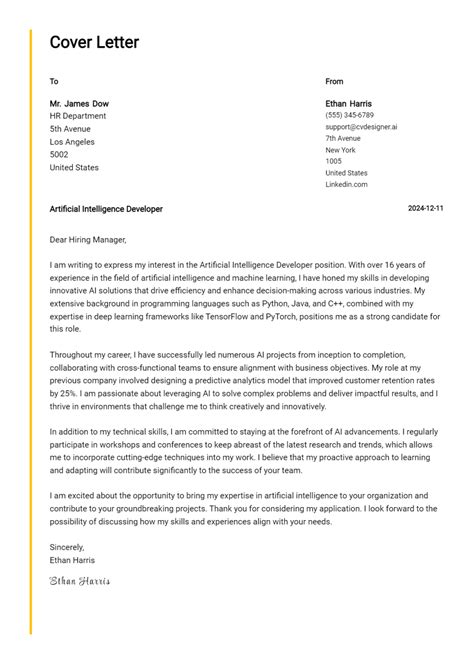 Cover Letter

To

Mr. James Dow
HR Department
5th Avenue
Los Angeles
5002
United States

From

Ethan Harris
(555) 345-6789
support@cvdesigner.ai
7th Avenue
New York
1005
United States
Linkedin.com

Artificial Intelligence Developer

2024-12-11

Dear Hiring Manager,

I am writing to express my interest in the Artificial Intelligence Developer position. With over 16 years of experience in the field of artificial intelligence and machine learning, I have honed my skills in developing innovative AI solutions that drive efficiency and enhance decision-making across various industries. My extensive background in programming languages such as Python, Java, and C++, combined with my expertise in deep learning frameworks like TensorFlow and PyTorch, positions me as a strong candidate for this role.

Throughout my career, I have successfully led numerous AI projects from inception to completion, collaborating with cross-functional teams to ensure alignment with business objectives. My role at my previous company involved designing a predictive analytics model that improved customer retention rates by 25%. I am passionate about leveraging AI to solve complex problems and deliver impactful results, and I thrive in environments that challenge me to think creatively and innovatively.

In addition to my technical skills, I am committed to staying at the forefront of AI advancements. I regularly participate in workshops and conferences to keep abreast of the latest research and trends, which allows me to incorporate cutting-edge techniques into my work. I believe that my proactive approach to learning and adapting will contribute significantly to the success of your team.

I am excited about the opportunity to bring my expertise in artificial intelligence to your organization and contribute to your groundbreaking projects. Thank you for considering my application. I look forward to the possibility of discussing how my skills and experiences align with your needs.

Sincerely,
Ethan Harris

Ethan Harris